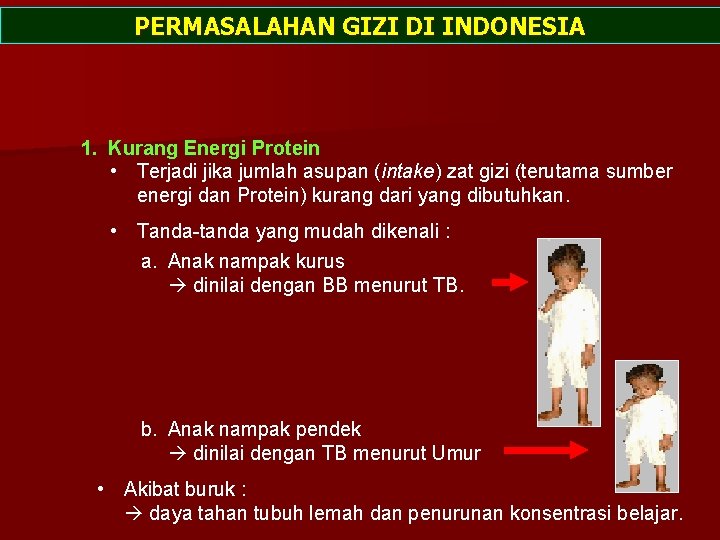 PERMASALAHAN GIZI DI INDONESIA

1. Kurang Energi Protein

• Terjadi jika jumlah asupan (intake) zat gizi (terutama sumber energi dan Protein) kurang dari yang dibutuhkan.

• Tanda-tanda yang mudah dikenali :

a. Anak nampak kurus
→ dinilai dengan BB menurut TB.

b. Anak nampak pendek
→ dinilai dengan TB menurut Umur

• Akibat buruk :
→ daya tahan tubuh lemah dan penurunan konsentrasi belajar.